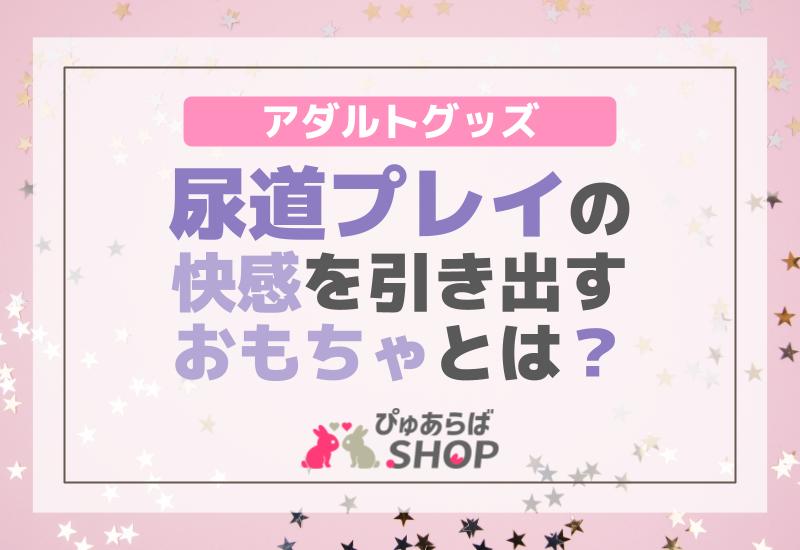 アダルトグッズ

尿道プレイの
快感を引き出す
おもちゃとは？

ぴゅあらば
SHOP